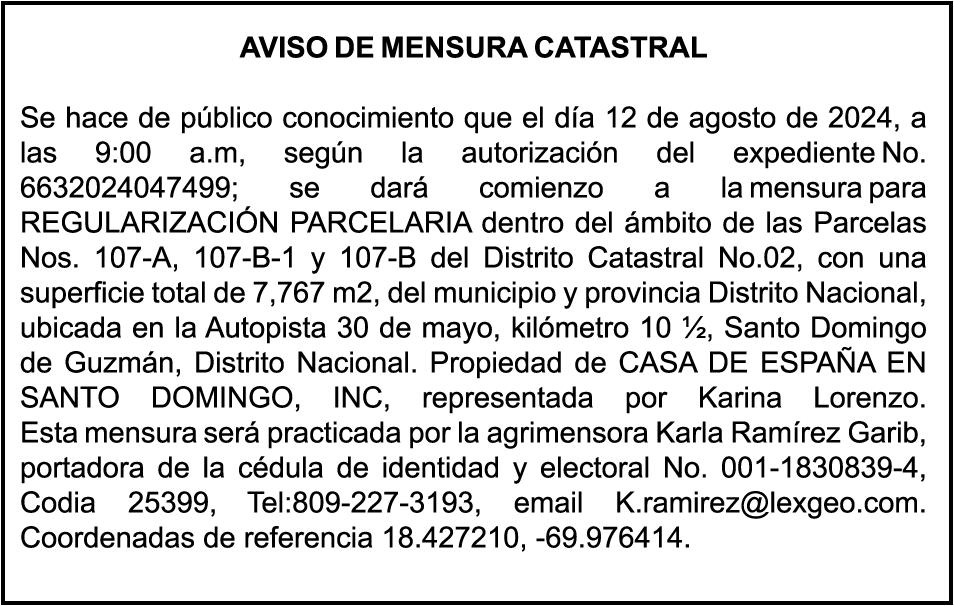 AVISO DE MENSURA CATASTRAL

Se hace de público conocimiento que el día 12 de agosto de 2024, a las 9:00 a.m, según la autorización del expediente No. 6632024047499; se dará comienzo a la mensura para REGULARIZACIÓN PARCELARIA dentro del ámbito de las Parcelas Nos. 107-A, 107-B-1 y 107-B del Distrito Catastral No.02, con una superficie total de 7,767 m2, del municipio y provincia Distrito Nacional, ubicada en la Autopista 30 de mayo, kilómetro 10 ½, Santo Domingo de Guzmán, Distrito Nacional. Propiedad de CASA DE ESPAÑA EN SANTO DOMINGO, INC, representada por Karina Lorenzo. Esta mensura será practicada por la agrimensora Karla Ramírez Garib, portadora de la cédula de identidad y electoral No. 001-1830839-4, Codia 25399, Tel:809-227-3193, email K.ramirez@lexgeo.com. Coordenadas de referencia 18.427210, -69.976414.